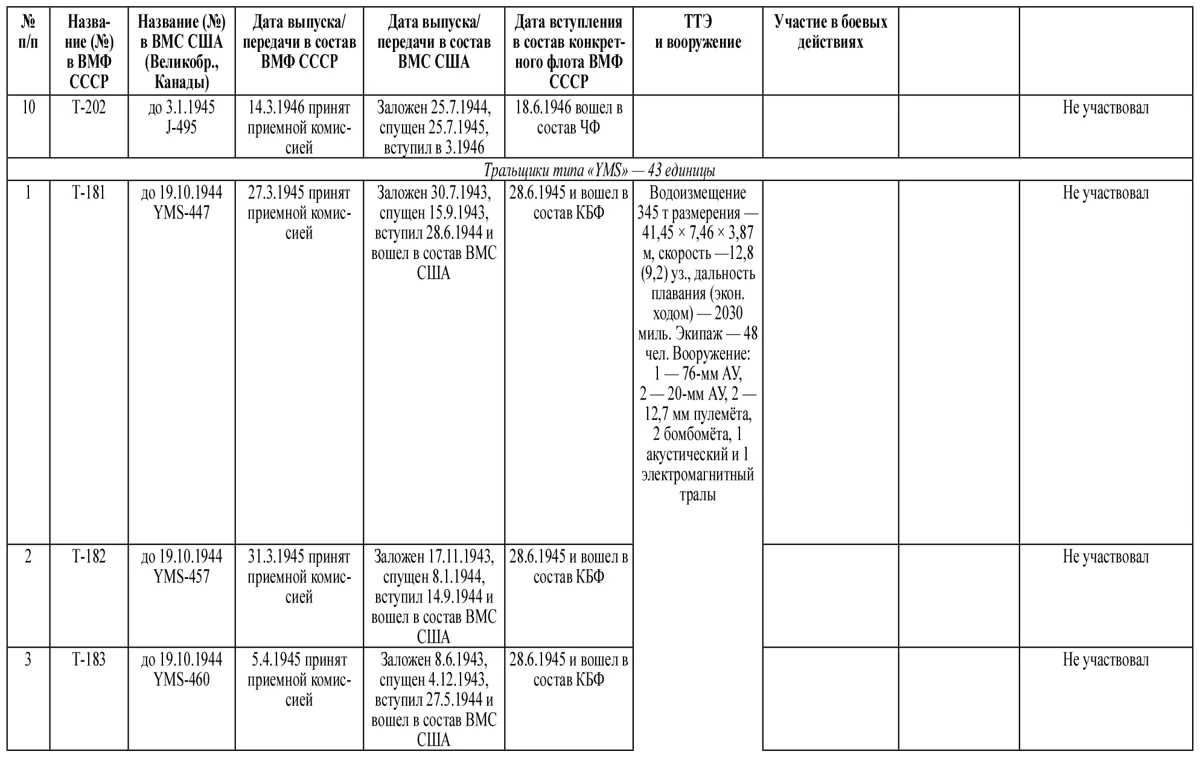 | № п/п | Название (№) в ВМФ СССР | Название (№) в ВМС США (Великобр., Канады) | Дата выпуска/ передачи в состав ВМФ СССР | Дата выпуска/ передачи в состав ВМС США | Дата вступления в состав конкретного флота ВМФ СССР | ТТЭ и вооружение | Участие в боевых действиях | | |
|---|---|---|---|---|---|---|---|---|---|
| 10 | Т-202 | до 3.1.1945 J-495 | 14.3.1946 принят приемной комиссией | Заложен 25.7.1944, спущен 25.7.1945, вступил в 3.1946 | 18.6.1946 вошел в состав ЧФ | | | | Не участвовал |
| Тральщики типа «YMS» — 43 единицы | | | | | | | | | |
| 1 | Т-181 | до 19.10.1944 YMS-447 | 27.3.1945 принят приемной комиссией | Заложен 30.7.1943, спущен 15.9.1943, вступил 28.6.1944 и вошел в состав ВМС США | 28.6.1945 и вошел в состав КБФ | Водоизмещение 345 т размерения — 41,45 × 7,46 × 3,87 м, скорость —12,8 (9,2) уз., дальность плавания (экон. ходом) — 2030 миль. Экипаж — 48 чел. Вооружение: 1 — 76-мм АУ, 2 — 20-мм АУ, 2 — 12,7 мм пулемёта, 2 бомбомёта, 1 акустический и 1 электромагнитный тралы | | | Не участвовал |
| 2 | Т-182 | до 19.10.1944 YMS-457 | 31.3.1945 принят приемной комиссией | Заложен 17.11.1943, спущен 8.1.1944, вступил 14.9.1944 и вошел в состав ВМС США | 28.6.1945 и вошел в состав КБФ | | | | Не участвовал |
| 3 | Т-183 | до 19.10.1944 YMS-460 | 5.4.1945 принят приемной комиссией | Заложен 8.6.1943, спущен 4.12.1943, вступил 27.5.1944 и вошел в состав ВМС США | 28.6.1945 и вошел в состав КБФ | | | | Не участвовал |